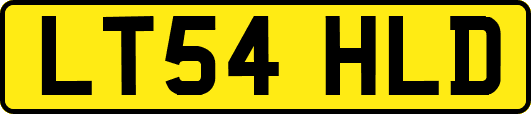 LT54 HLD